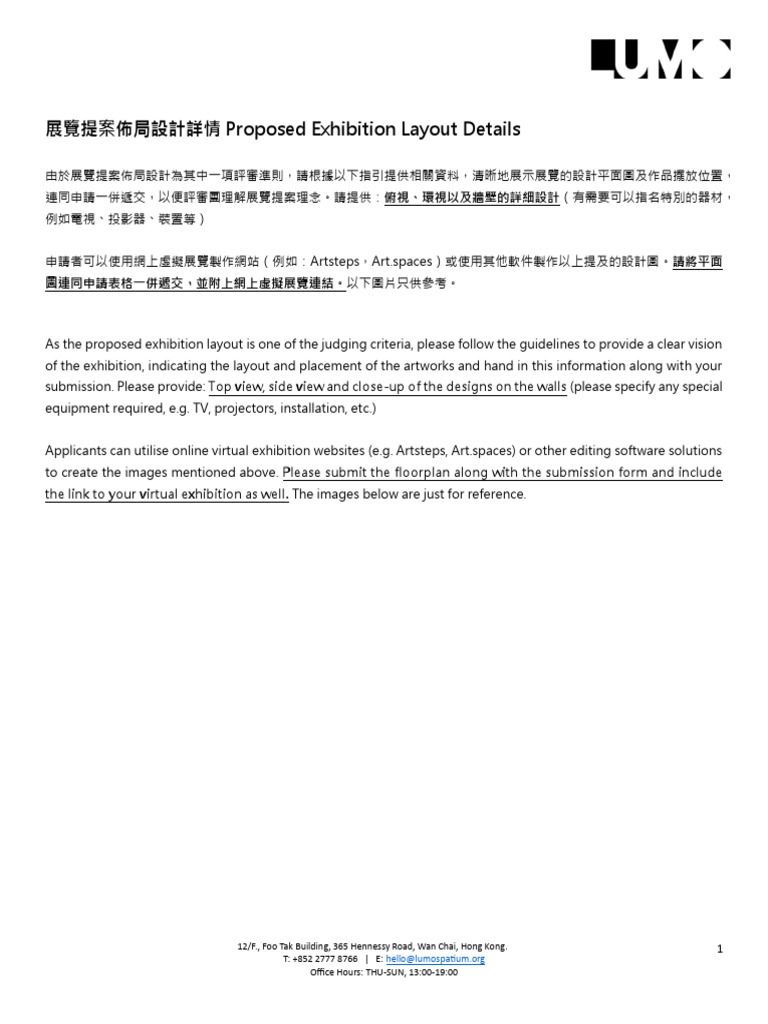 LUMO

展覽提案佈局設計詳情 Proposed Exhibition Layout Details

由於展覽提案佈局設計為其中一項評審準則，請根據以下指引提供相關資料，清晰地展示展覽的設計平面圖及作品擺放位置，連同申請一併遞交，以便評審團理解展覽提案理念。請提供：俯視、環視以及牆壁的詳細設計（有需要可以指名特別的器材，例如電視、投影器、裝置等）

申請者可以使用網上虛擬展覽製作網站（例如：Artsteps，Art.spaces）或使用其他軟件製作以上提及的設計圖。請將平面圖連同申請表格一併遞交，並附上網上虛擬展覽連結。以下圖片只供參考。

As the proposed exhibition layout is one of the judging criteria, please follow the guidelines to provide a clear vision of the exhibition, indicating the layout and placement of the artworks and hand in this information along with your submission. Please provide: Top view, side view and close-up of the designs on the walls (please specify any special equipment required, e.g. TV, projectors, installation, etc.)

Applicants can utilise online virtual exhibition websites (e.g. Artsteps, Art.spaces) or other editing software solutions to create the images mentioned above. Please submit the floorplan along with the submission form and include the link to your virtual exhibition as well. The images below are just for reference.

12/F., Foo Tak Building, 365 Hennessy Road, Wan Chai, Hong Kong.
T: +852 2777 8766 | E: hello@lumospatium.org
Office Hours: THU-SUN, 13:00-19:00

1